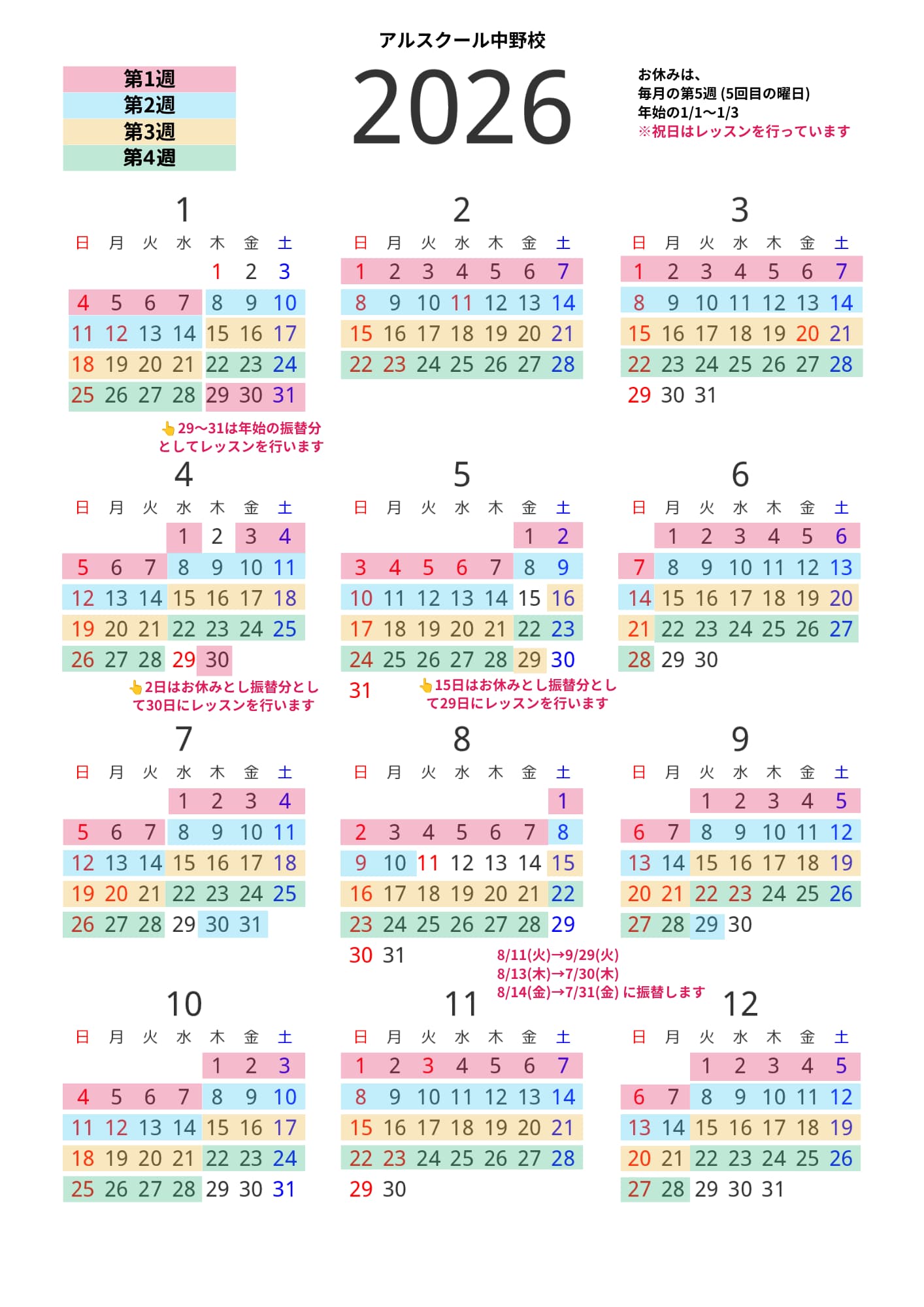 アルスクール中野校

第1週
第2週
第3週
第4週

2026

お休みは、
毎月の第5週 (5回目の曜日)
年始の1/1〜1/3
※祝日はレッスンを行っています

1

| 日 | 月 | 火 | 水 | 木 | 金 | 土 |
|---|---|---|---|---|---|---|
| | | | | 1 | 2 | 3 |
| 4 | 5 | 6 | 7 | 8 | 9 | 10 |
| 11 | 12 | 13 | 14 | 15 | 16 | 17 |
| 18 | 19 | 20 | 21 | 22 | 23 | 24 |
| 25 | 26 | 27 | 28 | 29 | 30 | 31 |

👆29〜31は年始の振替分としてレッスンを行います

2

| 日 | 月 | 火 | 水 | 木 | 金 | 土 |
|---|---|---|---|---|---|---|
| 1 | 2 | 3 | 4 | 5 | 6 | 7 |
| 8 | 9 | 10 | 11 | 12 | 13 | 14 |
| 15 | 16 | 17 | 18 | 19 | 20 | 21 |
| 22 | 23 | 24 | 25 | 26 | 27 | 28 |

3

| 日 | 月 | 火 | 水 | 木 | 金 | 土 |
|---|---|---|---|---|---|---|
| 1 | 2 | 3 | 4 | 5 | 6 | 7 |
| 8 | 9 | 10 | 11 | 12 | 13 | 14 |
| 15 | 16 | 17 | 18 | 19 | 20 | 21 |
| 22 | 23 | 24 | 25 | 26 | 27 | 28 |
| 29 | 30 | 31 | | | | |

4

| 日 | 月 | 火 | 水 | 木 | 金 | 土 |
|---|---|---|---|---|---|---|
| | | | 1 | 2 | 3 | 4 |
| 5 | 6 | 7 | 8 | 9 | 10 | 11 |
| 12 | 13 | 14 | 15 | 16 | 17 | 18 |
| 19 | 20 | 21 | 22 | 23 | 24 | 25 |
| 26 | 27 | 28 | 29 | 30 | | |

👆2日はお休みとし振替分として30日にレッスンを行います

5

| 日 | 月 | 火 | 水 | 木 | 金 | 土 |
|---|---|---|---|---|---|---|
| | | | | | 1 | 2 |
| 3 | 4 | 5 | 6 | 7 | 8 | 9 |
| 10 | 11 | 12 | 13 | 14 | 15 | 16 |
| 17 | 18 | 19 | 20 | 21 | 22 | 23 |
| 24 | 25 | 26 | 27 | 28 | 29 | 30 |
| 31 | | | | | | |

👆15日はお休みとし振替分として29日にレッスンを行います

6

| 日 | 月 | 火 | 水 | 木 | 金 | 土 |
|---|---|---|---|---|---|---|
| | 1 | 2 | 3 | 4 | 5 | 6 |
| 7 | 8 | 9 | 10 | 11 | 12 | 13 |
| 14 | 15 | 16 | 17 | 18 | 19 | 20 |
| 21 | 22 | 23 | 24 | 25 | 26 | 27 |
| 28 | 29 | 30 | | | | |

7

| 日 | 月 | 火 | 水 | 木 | 金 | 土 |
|---|---|---|---|---|---|---|
| | | | 1 | 2 | 3 | 4 |
| 5 | 6 | 7 | 8 | 9 | 10 | 11 |
| 12 | 13 | 14 | 15 | 16 | 17 | 18 |
| 19 | 20 | 21 | 22 | 23 | 24 | 25 |
| 26 | 27 | 28 | 29 | 30 | 31 | |

8

| 日 | 月 | 火 | 水 | 木 | 金 | 土 |
|---|---|---|---|---|---|---|
| | | | | | | 1 |
| 2 | 3 | 4 | 5 | 6 | 7 | 8 |
| 9 | 10 | 11 | 12 | 13 | 14 | 15 |
| 16 | 17 | 18 | 19 | 20 | 21 | 22 |
| 23 | 24 | 25 | 26 | 27 | 28 | 29 |
| 30 | 31 | | | | | |

8/11(火)→9/29(火)
8/13(木)→7/30(木)
8/14(金)→7/31(金) に振替します

9

| 日 | 月 | 火 | 水 | 木 | 金 | 土 |
|---|---|---|---|---|---|---|
| | | 1 | 2 | 3 | 4 | 5 |
| 6 | 7 | 8 | 9 | 10 | 11 | 12 |
| 13 | 14 | 15 | 16 | 17 | 18 | 19 |
| 20 | 21 | 22 | 23 | 24 | 25 | 26 |
| 27 | 28 | 29 | 30 | | | |

10

| 日 | 月 | 火 | 水 | 木 | 金 | 土 |
|---|---|---|---|---|---|---|
| | | | | 1 | 2 | 3 |
| 4 | 5 | 6 | 7 | 8 | 9 | 10 |
| 11 | 12 | 13 | 14 | 15 | 16 | 17 |
| 18 | 19 | 20 | 21 | 22 | 23 | 24 |
| 25 | 26 | 27 | 28 | 29 | 30 | 31 |

11

| 日 | 月 | 火 | 水 | 木 | 金 | 土 |
|---|---|---|---|---|---|---|
| 1 | 2 | 3 | 4 | 5 | 6 | 7 |
| 8 | 9 | 10 | 11 | 12 | 13 | 14 |
| 15 | 16 | 17 | 18 | 19 | 20 | 21 |
| 22 | 23 | 24 | 25 | 26 | 27 | 28 |
| 29 | 30 | | | | | |

12

| 日 | 月 | 火 | 水 | 木 | 金 | 土 |
|---|---|---|---|---|---|---|
| | | 1 | 2 | 3 | 4 | 5 |
| 6 | 7 | 8 | 9 | 10 | 11 | 12 |
| 13 | 14 | 15 | 16 | 17 | 18 | 19 |
| 20 | 21 | 22 | 23 | 24 | 25 | 26 |
| 27 | 28 | 29 | 30 | 31 | | |